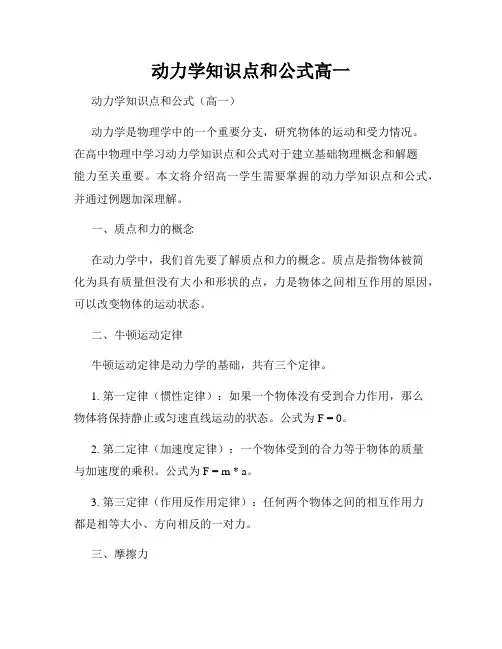 动力学知识点和公式高一

动力学知识点和公式（高一）

动力学是物理学中的一个重要分支，研究物体的运动和受力情况。在高中物理中学习动力学知识点和公式对于建立基础物理概念和解题能力至关重要。本文将介绍高一学生需要掌握的动力学知识点和公式，并通过例题加深理解。

一、质点和力的概念

在动力学中，我们首先要了解质点和力的概念。质点是指物体被简化为具有质量但没有大小和形状的点，力是物体之间相互作用的原因，可以改变物体的运动状态。

二、牛顿运动定律

牛顿运动定律是动力学的基础，共有三个定律。

1. 第一定律（惯性定律）：如果一个物体没有受到合力作用，那么物体将保持静止或匀速直线运动的状态。公式为 $F = 0$。

2. 第二定律（加速度定律）：一个物体受到的合力等于物体的质量与加速度的乘积。公式为 $F = m * a$。

3. 第三定律（作用反作用定律）：任何两个物体之间的相互作用力都是相等大小、方向相反的一对力。

三、摩擦力